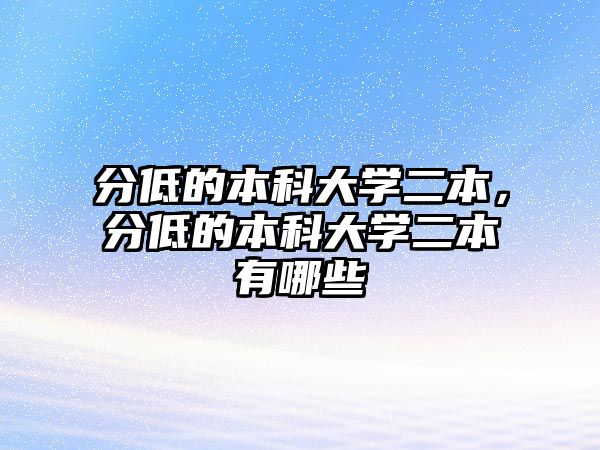 分低的本科大学二本，分低的本科大学二本有哪些